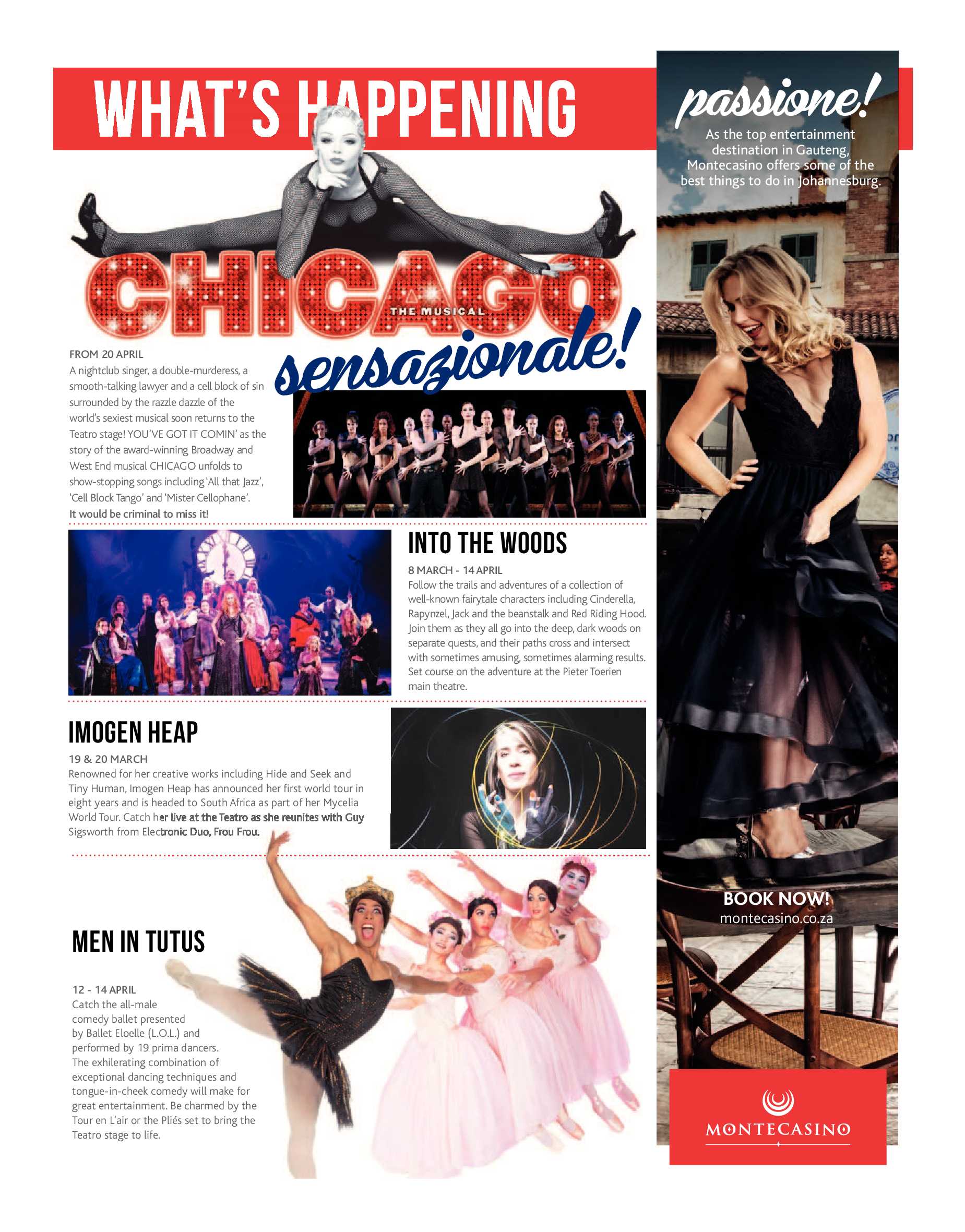 WHAT'S HAPPENING

CHICAGO
THE MUSICAL

sensazionale!

FROM 20 APRIL
A nightclub singer, a double-murderess, a smooth-talking lawyer and a cell block of sin surrounded by the razzle dazzle of the world's sexiest musical soon returns to the Teatro stage! YOU'VE GOT IT COMIN' as the story of the award-winning Broadway and West End musical CHICAGO unfolds to show-stopping songs including 'All that Jazz', 'Cell Block Tango' and 'Mister Cellophane'. It would be criminal to miss it!

INTO THE WOODS

8 MARCH - 14 APRIL
Follow the trails and adventures of a collection of well-known fairytale characters including Cinderella, Rapynzel, Jack and the beanstalk and Red Riding Hood. Join them as they all go into the deep, dark woods on separate quests, and their paths cross and intersect with sometimes amusing, sometimes alarming results. Set course on the adventure at the Pieter Toerien main theatre.

IMOGEN HEAP

19 & 20 MARCH
Renowned for her creative works including Hide and Seek and Tiny Human, Imogen Heap has announced her first world tour in eight years and is headed to South Africa as part of her Mycelia World Tour. Catch her live at the Teatro as she reunites with Guy Sigsworth from Electronic Duo, Frou Frou.

MEN IN TUTUS

12 - 14 APRIL
Catch the all-male comedy ballet presented by Ballet Eloelle (L.O.L.) and performed by 19 prima dancers. The exhilerating combination of exceptional dancing techniques and tongue-in-cheek comedy will make for great entertainment. Be charmed by the Tour en L'air or the Pliés set to bring the Teatro stage to life.

passione!
As the top entertainment destination in Gauteng, Montecasino offers some of the best things to do in Johannesburg.

BOOK NOW!
montecasino.co.za

MONTECASINO